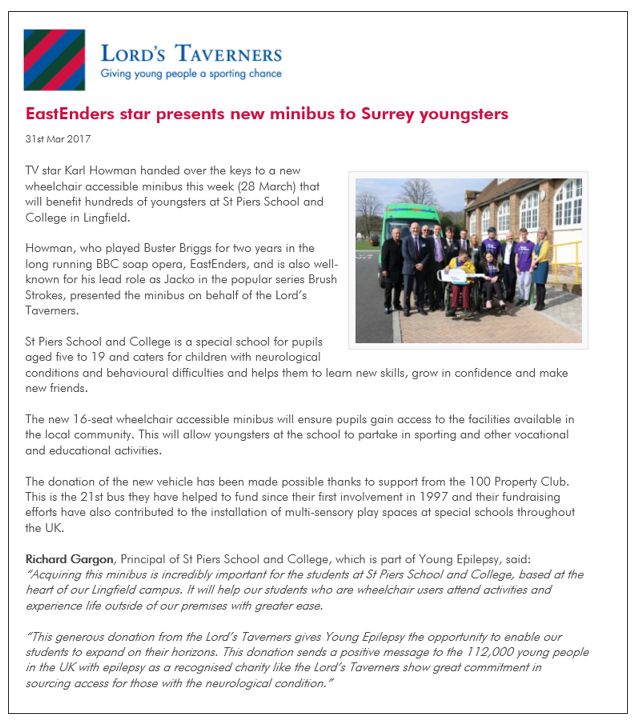 LORD'S TAVERNERS
Giving young people a sporting chance

EastEnders star presents new minibus to Surrey youngsters

31st Mar 2017

TV star Karl Howman handed over the keys to a new wheelchair accessible minibus this week (28 March) that will benefit hundreds of youngsters at St Piers School and College in Lingfield.

Howman, who played Buster Briggs for two years in the long running BBC soap opera, EastEnders, and is also well-known for his lead role as Jacko in the popular series Brush Strokes, presented the minibus on behalf of the Lord's Taverners.

St Piers School and College is a special school for pupils aged five to 19 and caters for children with neurological conditions and behavioural difficulties and helps them to learn new skills, grow in confidence and make new friends.

The new 16-seat wheelchair accessible minibus will ensure pupils gain access to the facilities available in the local community. This will allow youngsters at the school to partake in sporting and other vocational and educational activities.

The donation of the new vehicle has been made possible thanks to support from the 100 Property Club. This is the 21st bus they have helped to fund since their first involvement in 1997 and their fundraising efforts have also contributed to the installation of multi-sensory play spaces at special schools throughout the UK.

Richard Gargon, Principal of St Piers School and College, which is part of Young Epilepsy, said: "Acquiring this minibus is incredibly important for the students at St Piers School and College, based at the heart of our Lingfield campus. It will help our students who are wheelchair users attend activities and experience life outside of our premises with greater ease.

"This generous donation from the Lord's Taverners gives Young Epilepsy the opportunity to enable our students to expand on their horizons. This donation sends a positive message to the 112,000 young people in the UK with epilepsy as a recognised charity like the Lord's Taverners show great commitment in sourcing access for those with the neurological condition."